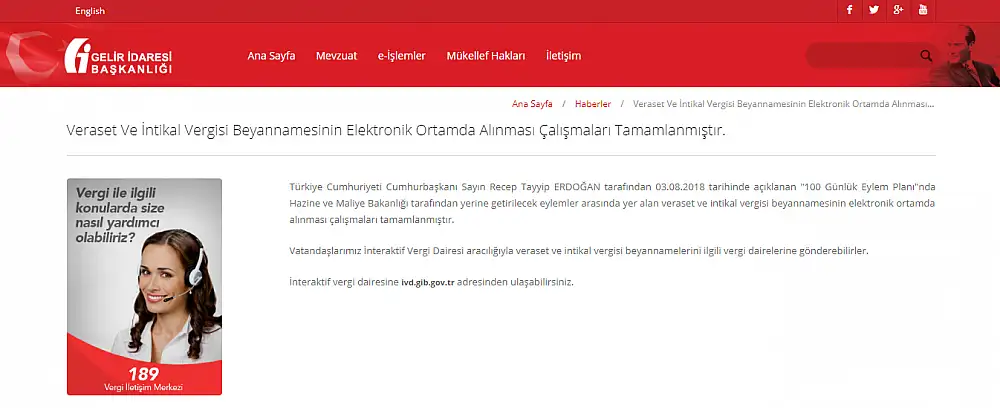 English

GELİR İDARESİ BAŞKANLIĞI

Ana Sayfa   Mevzuat   e-İşlemler   Mükellef Hakları   İletişim

Ana Sayfa / Haberler / Veraset Ve İntikal Vergisi Beyannamesinin Elektronik Ortamda Alınması...

Veraset Ve İntikal Vergisi Beyannamesinin Elektronik Ortamda Alınması Çalışmaları Tamamlanmıştır.

Vergi ile ilgili konularda size nasıl yardımcı olabiliriz?

189
Vergi İletişim Merkezi

Türkiye Cumhuriyeti Cumhurbaşkanı Sayın Recep Tayyip ERDOĞAN tarafından 03.08.2018 tarihinde açıklanan "100 Günlük Eylem Planı"nda Hazine ve Maliye Bakanlığı tarafından yerine getirilecek eylemler arasında yer alan veraset ve intikal vergisi beyannamesinin elektronik ortamda alınması çalışmaları tamamlanmıştır.

Vatandaşlarımız İnteraktif Vergi Dairesi aracılığıyla veraset ve intikal vergisi beyannamelerini ilgili vergi dairelerine gönderebilirler.

İnteraktif vergi dairesine ivd.gib.gov.tr adresinden ulaşabilirsiniz.